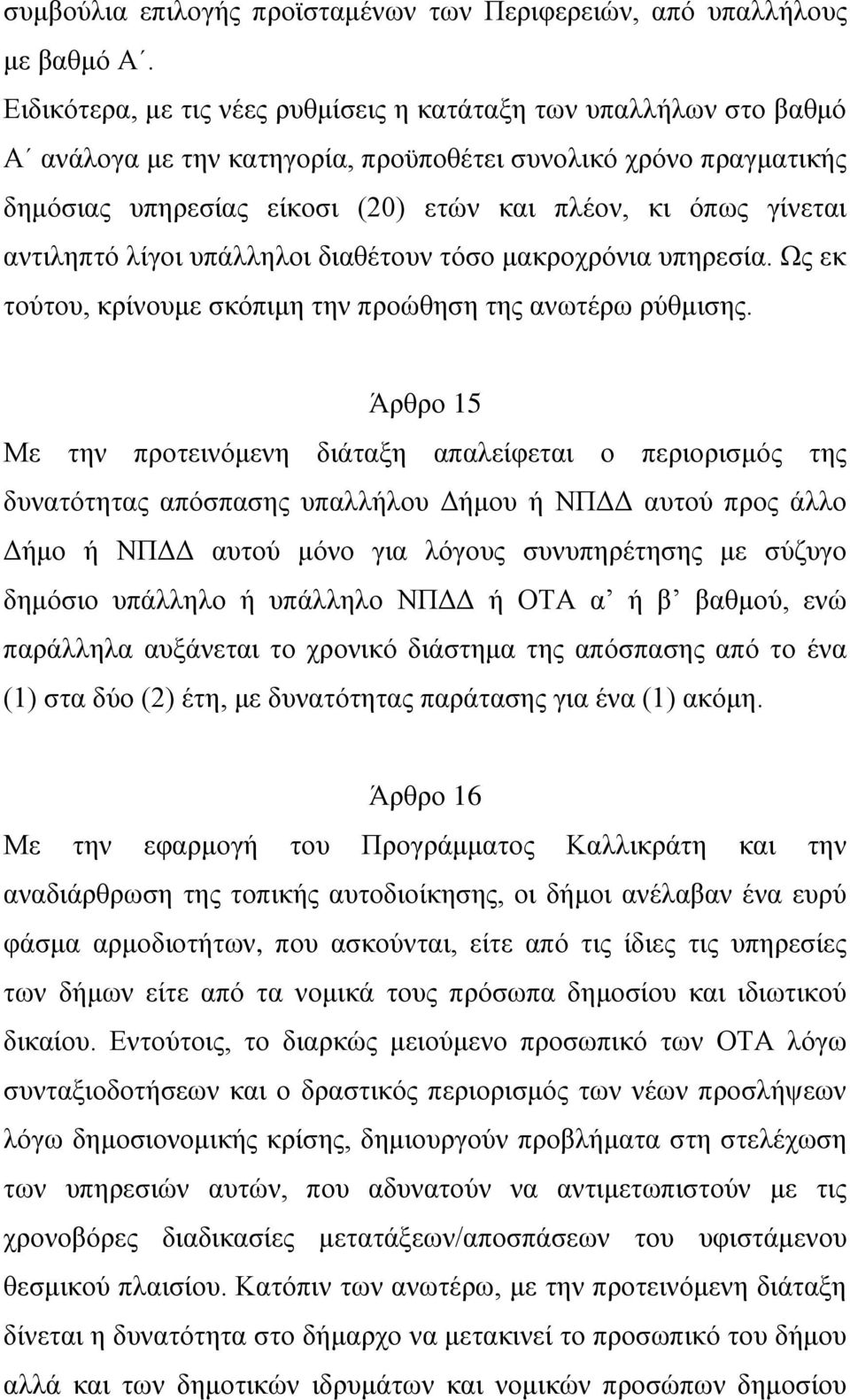 συμβούλια επιλογής προϊσταμένων των Περιφερειών, από υπαλλήλους με βαθμό Α΄.

Ειδικότερα, με τις νέες ρυθμίσεις η κατάταξη των υπαλλήλων στο βαθμό Α΄ ανάλογα με την κατηγορία, προϋποθέτει συνολικό χρόνο πραγματικής δημόσιας υπηρεσίας είκοσι (20) ετών και πλέον, κι όπως γίνεται αντιληπτό λίγοι υπάλληλοι διαθέτουν τόσο μακροχρόνια υπηρεσία. Ως εκ τούτου, κρίνουμε σκόπιμη την προώθηση της ανωτέρω ρύθμισης.

Άρθρο 15

Με την προτεινόμενη διάταξη απαλείφεται ο περιορισμός της δυνατότητας απόσπασης υπαλλήλου Δήμου ή ΝΠΔΔ αυτού προς άλλο Δήμο ή ΝΠΔΔ αυτού μόνο για λόγους συνυπηρέτησης με σύζυγο δημόσιο υπάλληλο ή υπάλληλο ΝΠΔΔ ή ΟΤΑ α’ ή β’ βαθμού, ενώ παράλληλα αυξάνεται το χρονικό διάστημα της απόσπασης από το ένα (1) στα δύο (2) έτη, με δυνατότητας παράτασης για ένα (1) ακόμη.

Άρθρο 16

Με την εφαρμογή του Προγράμματος Καλλικράτη και την αναδιάρθρωση της τοπικής αυτοδιοίκησης, οι δήμοι ανέλαβαν ένα ευρύ φάσμα αρμοδιοτήτων, που ασκούνται, είτε από τις ίδιες τις υπηρεσίες των δήμων είτε από τα νομικά τους πρόσωπα δημοσίου και ιδιωτικού δικαίου. Εντούτοις, το διαρκώς μειούμενο προσωπικό των ΟΤΑ λόγω συνταξιοδοτήσεων και ο δραστικός περιορισμός των νέων προσλήψεων λόγω δημοσιονομικής κρίσης, δημιουργούν προβλήματα στη στελέχωση των υπηρεσιών αυτών, που αδυνατούν να αντιμετωπιστούν με τις χρονοβόρες διαδικασίες μετατάξεων/αποσπάσεων του υφιστάμενου θεσμικού πλαισίου. Κατόπιν των ανωτέρω, με την προτεινόμενη διάταξη δίνεται η δυνατότητα στο δήμαρχο να μετακινεί το προσωπικό του δήμου αλλά και των δημοτικών ιδρυμάτων και νομικών προσώπων δημοσίου